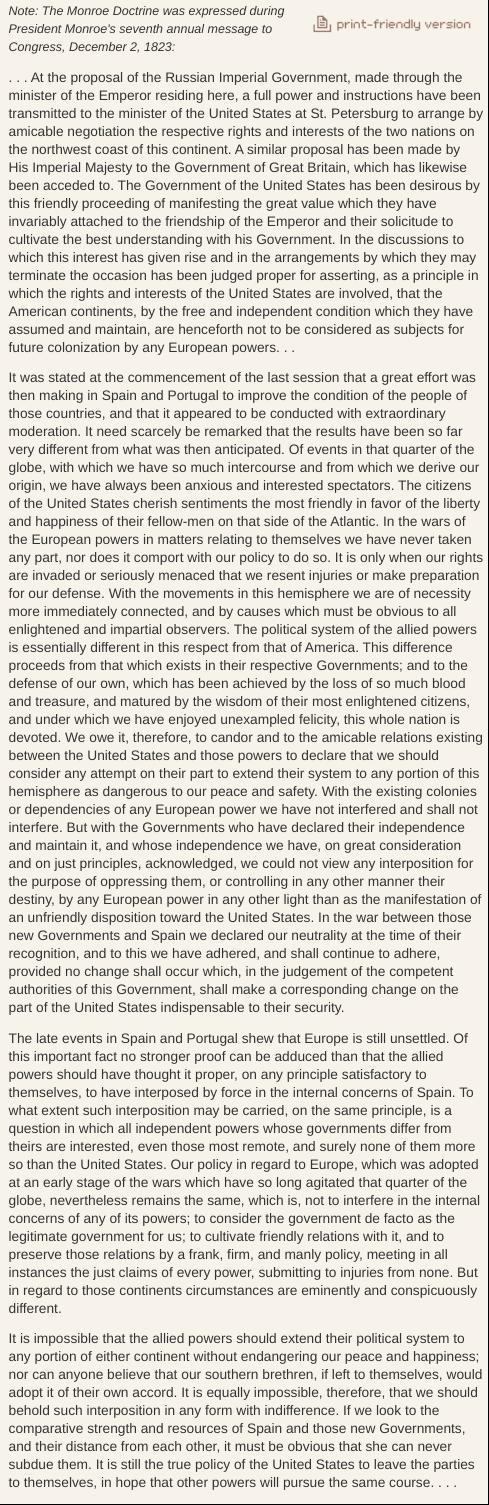 Note: The Monroe Doctrine was expressed during President Monroe's seventh annual message to Congress, December 2, 1823:

print-friendly version

. . . At the proposal of the Russian Imperial Government, made through the minister of the Emperor residing here, a full power and instructions have been transmitted to the minister of the United States at St. Petersburg to arrange by amicable negotiation the respective rights and interests of the two nations on the northwest coast of this continent. A similar proposal has been made by His Imperial Majesty to the Government of Great Britain, which has likewise been acceded to. The Government of the United States has been desirous by this friendly proceeding of manifesting the great value which they have invariably attached to the friendship of the Emperor and their solicitude to cultivate the best understanding with his Government. In the discussions to which this interest has given rise and in the arrangements by which they may terminate the occasion has been judged proper for asserting, as a principle in which the rights and interests of the United States are involved, that the American continents, by the free and independent condition which they have assumed and maintain, are henceforth not to be considered as subjects for future colonization by any European powers. . .

It was stated at the commencement of the last session that a great effort was then making in Spain and Portugal to improve the condition of the people of those countries, and that it appeared to be conducted with extraordinary moderation. It need scarcely be remarked that the results have been so far very different from what was then anticipated. Of events in that quarter of the globe, with which we have so much intercourse and from which we derive our origin, we have always been anxious and interested spectators. The citizens of the United States cherish sentiments the most friendly in favor of the liberty and happiness of their fellow-men on that side of the Atlantic. In the wars of the European powers in matters relating to themselves we have never taken any part, nor does it comport with our policy to do so. It is only when our rights are invaded or seriously menaced that we resent injuries or make preparation for our defense. With the movements in this hemisphere we are of necessity more immediately connected, and by causes which must be obvious to all enlightened and impartial observers. The political system of the allied powers is essentially different in this respect from that of America. This difference proceeds from that which exists in their respective Governments; and to the defense of our own, which has been achieved by the loss of so much blood and treasure, and matured by the wisdom of their most enlightened citizens, and under which we have enjoyed unexampled felicity, this whole nation is devoted. We owe it, therefore, to candor and to the amicable relations existing between the United States and those powers to declare that we should consider any attempt on their part to extend their system to any portion of this hemisphere as dangerous to our peace and safety. With the existing colonies or dependencies of any European power we have not interfered and shall not interfere. But with the Governments who have declared their independence and maintain it, and whose independence we have, on great consideration and on just principles, acknowledged, we could not view any interposition for the purpose of oppressing them, or controlling in any other manner their destiny, by any European power in any other light than as the manifestation of an unfriendly disposition toward the United States. In the war between those new Governments and Spain we declared our neutrality at the time of their recognition, and to this we have adhered, and shall continue to adhere, provided no change shall occur which, in the judgement of the competent authorities of this Government, shall make a corresponding change on the part of the United States indispensable to their security.

The late events in Spain and Portugal shew that Europe is still unsettled. Of this important fact no stronger proof can be adduced than that the allied powers should have thought it proper, on any principle satisfactory to themselves, to have interposed by force in the internal concerns of Spain. To what extent such interposition may be carried, on the same principle, is a question in which all independent powers whose governments differ from theirs are interested, even those most remote, and surely none of them more so than the United States. Our policy in regard to Europe, which was adopted at an early stage of the wars which have so long agitated that quarter of the globe, nevertheless remains the same, which is, not to interfere in the internal concerns of any of its powers; to consider the government de facto as the legitimate government for us; to cultivate friendly relations with it, and to preserve those relations by a frank, firm, and manly policy, meeting in all instances the just claims of every power, submitting to injuries from none. But in regard to those continents circumstances are eminently and conspicuously different.

It is impossible that the allied powers should extend their political system to any portion of either continent without endangering our peace and happiness; nor can anyone believe that our southern brethren, if left to themselves, would adopt it of their own accord. It is equally impossible, therefore, that we should behold such interposition in any form with indifference. If we look to the comparative strength and resources of Spain and those new Governments, and their distance from each other, it must be obvious that she can never subdue them. It is still the true policy of the United States to leave the parties to themselves, in hope that other powers will pursue the same course. . . .